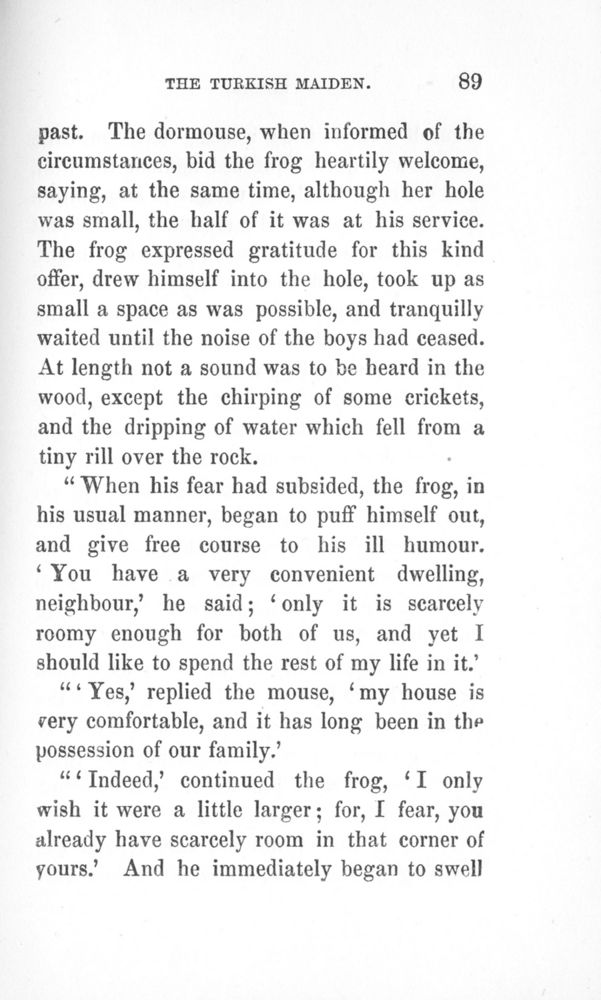 THE TURKISH MAIDEN. 89

past. The dormouse, when informed of the circumstances, bid the frog heartily welcome, saying, at the same time, although her hole was small, the half of it was at his service. The frog expressed gratitude for this kind offer, drew himself into the hole, took up as small a space as was possible, and tranquilly waited until the noise of the boys had ceased. At length not a sound was to be heard in the wood, except the chirping of some crickets, and the dripping of water which fell from a tiny rill over the rock.

"When his fear had subsided, the frog, in his usual manner, began to puff himself out, and give free course to his ill humour. 'You have a very convenient dwelling, neighbour,' he said; 'only it is scarcely roomy enough for both of us, and yet I should like to spend the rest of my life in it.'

"'Yes,' replied the mouse, 'my house is very comfortable, and it has long been in the possession of our family.'

"'Indeed,' continued the frog, 'I only wish it were a little larger; for, I fear, you already have scarcely room in that corner of yours.' And he immediately began to swell